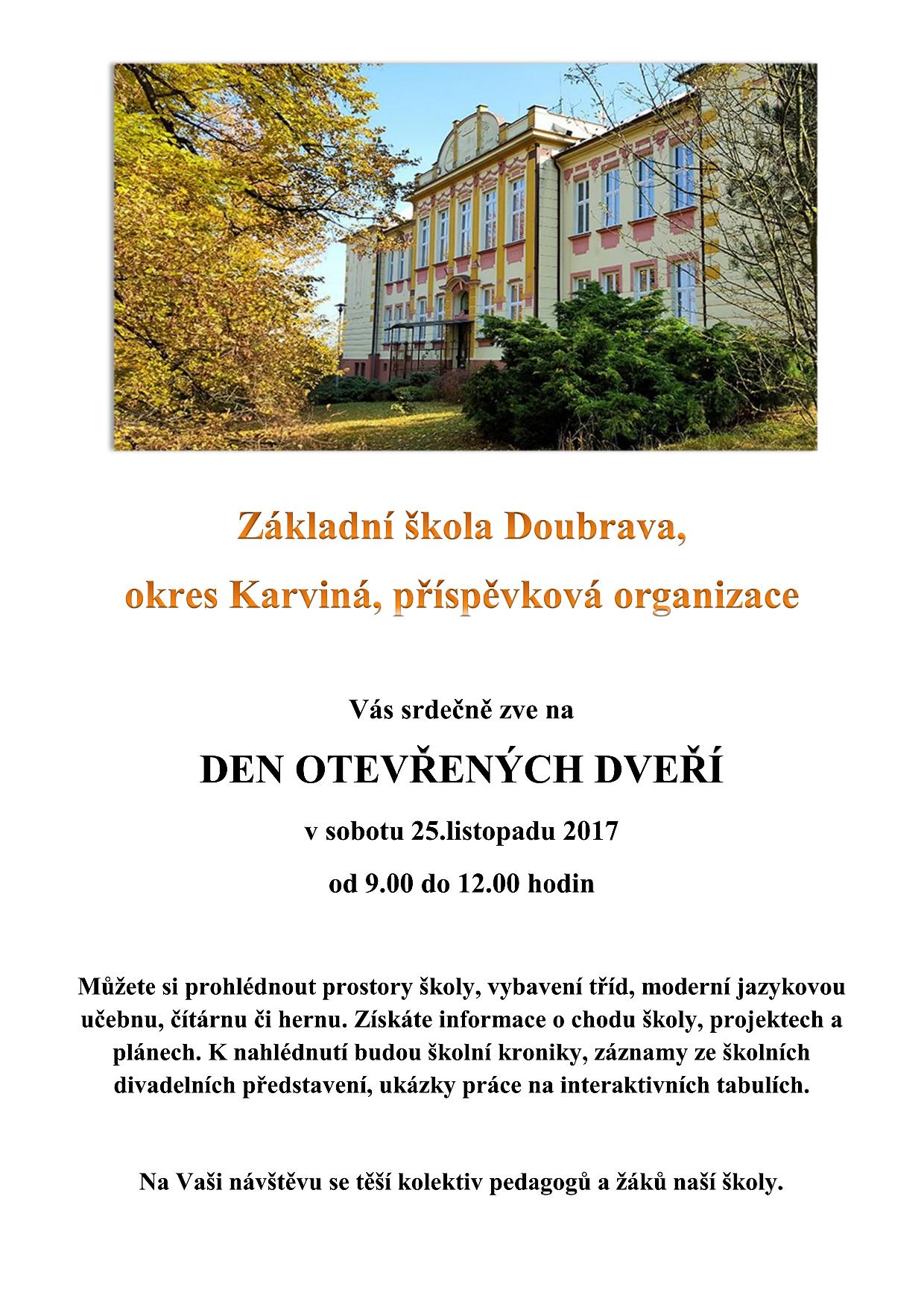 Základní škola Doubrava,

okres Karviná, příspěvková organizace

Vás srdečně zve na

DEN OTEVŘENÝCH DVEŘÍ

v sobotu 25.listopadu 2017

od 9.00 do 12.00 hodin

Můžete si prohlédnout prostory školy, vybavení tříd, moderní jazykovou učebnu, čítárnu či hernu. Získáte informace o chodu školy, projektech a plánech. K nahlédnutí budou školní kroniky, záznamy ze školních divadelních představení, ukázky práce na interaktivních tabulích.

Na Vaši návštěvu se těší kolektiv pedagogů a žáků naší školy.